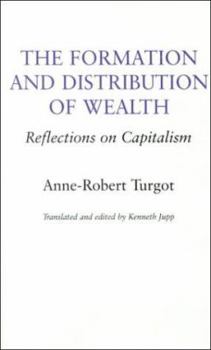 THE FORMATION AND DISTRIBUTION OF WEALTH

Reflections on Capitalism

Anne-Robert Turgot

Translated and edited by Kenneth Jupp